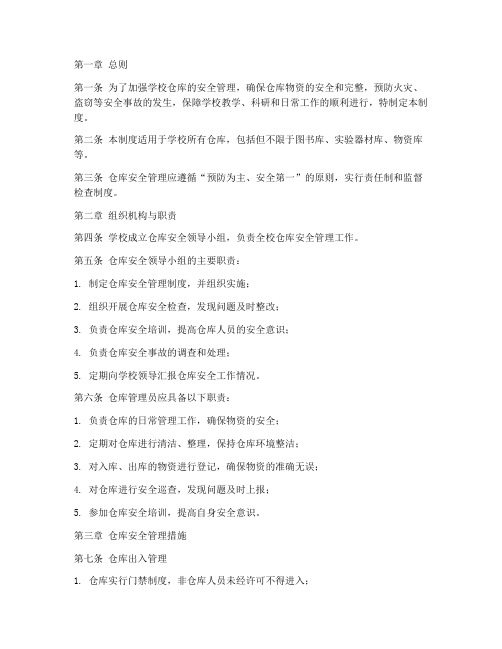 第一章 总则

第一条 为了加强学校仓库的安全管理，确保仓库物资的安全和完整，预防火灾、盗窃等安全事故的发生，保障学校教学、科研和日常工作的顺利进行，特制定本制度。

第二条 本制度适用于学校所有仓库，包括但不限于图书库、实验器材库、物资库等。

第三条 仓库安全管理应遵循“预防为主、安全第一”的原则，实行责任制和监督检查制度。

第二章 组织机构与职责

第四条 学校成立仓库安全领导小组，负责全校仓库安全管理工作。

第五条 仓库安全领导小组的主要职责：

1. 制定仓库安全管理制度，并组织实施；

2. 组织开展仓库安全检查，发现问题及时整改；

3. 负责仓库安全培训，提高仓库人员的安全意识；

4. 负责仓库安全事故的调查和处理；

5. 定期向学校领导汇报仓库安全工作情况。

第六条 仓库管理员应具备以下职责：

1. 负责仓库的日常管理工作，确保物资的安全；

2. 定期对仓库进行清洁、整理，保持仓库环境整洁；

3. 对入库、出库的物资进行登记，确保物资的准确无误；

4. 对仓库进行安全巡查，发现问题及时上报；

5. 参加仓库安全培训，提高自身安全意识。

第三章 仓库安全管理措施

第七条 仓库出入管理

1. 仓库实行门禁制度，非仓库人员未经许可不得进入；